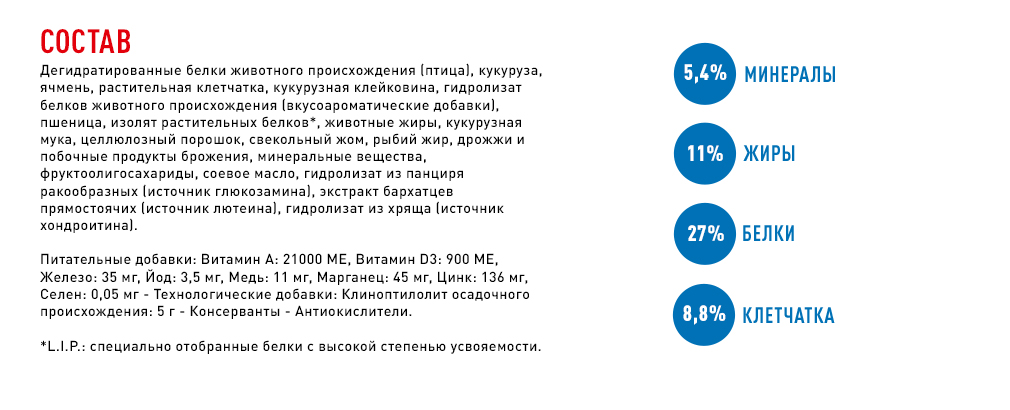 СОСТАВ

Дегидратированные белки животного происхождения (птица), кукуруза, ячмень, растительная клетчатка, кукурузная клейковина, гидролизат белков животного происхождения (вкусоароматические добавки), пшеница, изолят растительных белков*, животные жиры, кукурузная мука, целлюлозный порошок, свекольный жом, рыбий жир, дрожжи и побочные продукты брожения, минеральные вещества, фруктоолигосахариды, соевое масло, гидролизат из панциря ракообразных (источник глюкозамина), экстракт бархатцев прямостоячих (источник лютеина), гидролизат из хряща (источник хондроитина).

Питательные добавки: Витамин А: 21000 МЕ, Витамин D3: 900 МЕ, Железо: 35 мг, Йод: 3,5 мг, Медь: 11 мг, Марганец: 45 мг, Цинк: 136 мг, Селен: 0,05 мг - Технологические добавки: Клиноптилолит осадочного происхождения: 5 г - Консерванты - Антиокислители.

*L.I.P.: специально отобранные белки с высокой степенью усвояемости.

5,4% МИНЕРАЛЫ

11% ЖИРЫ

27% БЕЛКИ

8,8% КЛЕТЧАТКА